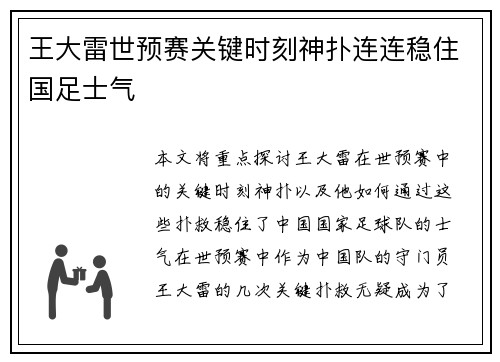 王大雷世预赛关键时刻神扑连连稳住国足士气

本文将重点探讨王大雷在世预赛中的关键时刻神扑以及他如何通过这些扑救稳住了中国国家足球队的士气在世预赛中作为中国队的守门员王大雷的几次关键扑救无疑成为了